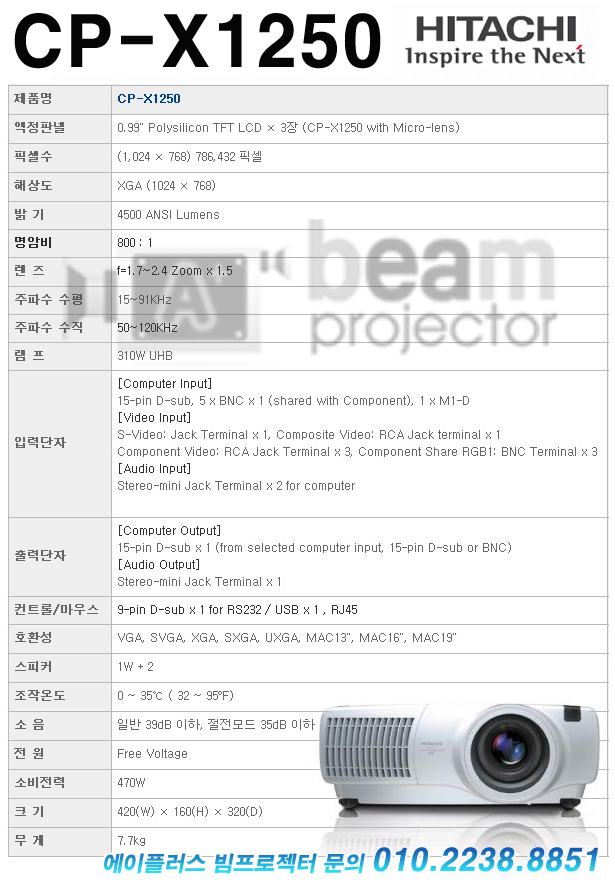 CP-X1250

HITACHI
Inspire the Next

| 제품명 | CP-X1250 |
|---|---|
| 액정판넬 | 0.99" Polysilicon TFT LCD × 3장 (CP-X1250 with Micro-lens) |
| 픽셀수 | (1,024 × 768) 786,432 픽셀 |
| 해상도 | XGA (1024 × 768) |
| 밝 기 | 4500 ANSI Lumens |
| 명암비 | 800 : 1 |
| 렌 즈 | f=1.7~2.4 Zoom x 1.5 |
| 주파수 수평 | 15~91KHz |
| 주파수 수직 | 50~120KHz |
| 램 프 | 310W UHB |
| 입력단자 | [Computer Input] 15-pin D-sub, 5 x BNC x 1 (shared with Component), 1 x M1-D [Video Input] S-Video: Jack Terminal x 1, Composite Video: RCA Jack terminal x 1 Component Video: RCA Jack Terminal x 3, Component Share RGB1: BNC Terminal x 3 [Audio Input] Stereo-mini Jack Terminal x 2 for computer |
| 출력단자 | [Computer Output] 15-pin D-sub x 1 (from selected computer input, 15-pin D-sub or BNC) [Audio Output] Stereo-mini Jack Terminal x 1 |
| 컨트롤/마우스 | 9-pin D-sub x 1 for RS232 / USB x 1 , RJ45 |
| 호환성 | VGA, SVGA, XGA, SXGA, UXGA, MAC13", MAC16", MAC19" |
| 스피커 | 1W + 2 |
| 조작온도 | 0 ~ 35℃ ( 32 ~ 95°F) |
| 소 음 | 일반 39dB 이하, 절전모드 35dB 이하 |
| 전 원 | Free Voltage |
| 소비전력 | 470W |
| 크 기 | 420(W) × 160(H) × 320(D) |
| 무 게 | 7.7kg |

에이플러스 빔프로젝터 문의 010.2238.8851

beam projector